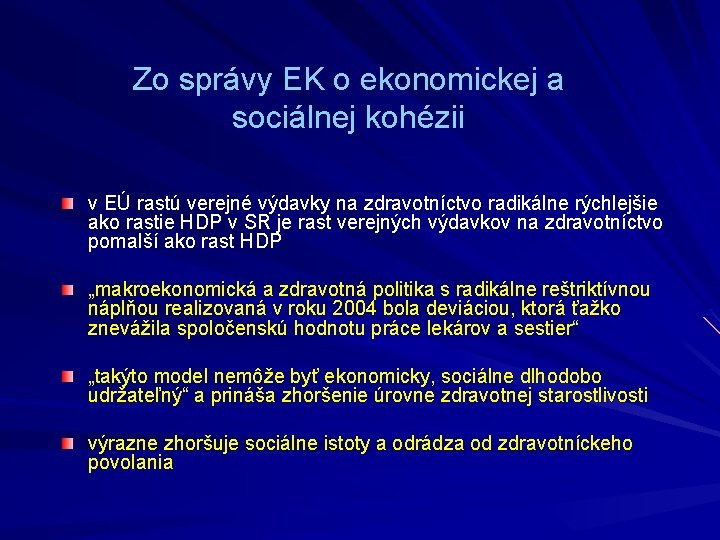 Zo správy EK o ekonomickej a sociálnej kohézii

v EÚ rastú verejné výdavky na zdravotníctvo radikálne rýchlejšie ako rastie HDP v SR je rast verejných výdavkov na zdravotníctvo pomalší ako rast HDP

„makroekonomická a zdravotná politika s radikálne reštriktívnou náplňou realizovaná v roku 2004 bola deviáciou, ktorá ťažko znevážila spoločenskú hodnotu práce lekárov a sestier“

„takýto model nemôže byť ekonomicky, sociálne dlhodobo udržateľný“ a prináša zhoršenie úrovne zdravotnej starostlivosti

výrazne zhoršuje sociálne istoty a odrádza od zdravotníckeho povolania